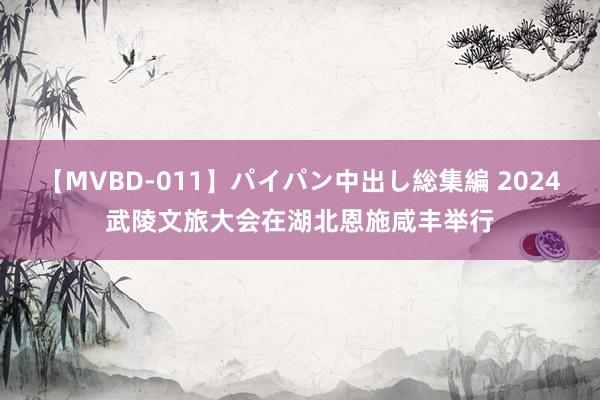 【MVBD-011】パイパン中出し総集編 2024
武陵文旅大会在湖北恩施咸丰举行